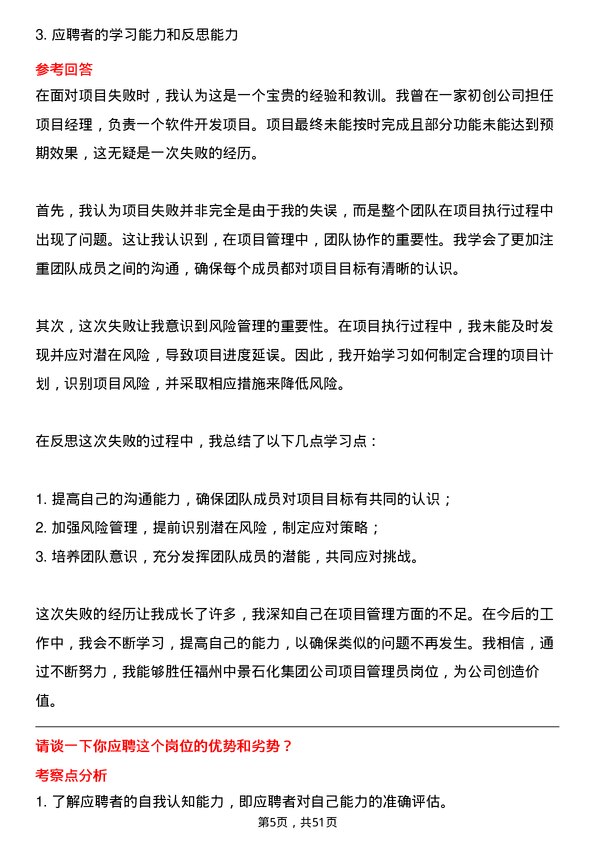 3. 应聘者的学习能力和反思能力

参考回答

在面对项目失败时，我认为这是一个宝贵的经验和教训。我曾在一家初创公司担任项目经理，负责一个软件开发项目。项目最终未能按时完成且部分功能未能达到预期效果，这无疑是一次失败的经历。

首先，我认为项目失败并非完全是由于我的失误，而是整个团队在项目执行过程中出现了问题。这让我认识到，在项目管理中，团队协作的重要性。我学会了更加注重团队成员之间的沟通，确保每个成员都对项目目标有清晰的认识。

其次，这次失败让我意识到风险管理的重要性。在项目执行过程中，我未能及时发现并应对潜在风险，导致项目进度延误。因此，我开始学习如何制定合理的项目计划，识别项目风险，并采取相应措施来降低风险。

在反思这次失败的过程中，我总结了以下几点学习点：

1. 提高自己的沟通能力，确保团队成员对项目目标有共同的认识；
2. 加强风险管理，提前识别潜在风险，制定应对策略；
3. 培养团队意识，充分发挥团队成员的潜能，共同应对挑战。

这次失败的经历让我成长了许多，我深知自己在项目管理方面的不足。在今后的工作中，我会不断学习，提高自己的能力，以确保类似的问题不再发生。我相信，通过不断努力，我能够胜任福州中景石化集团公司项目管理员岗位，为公司创造价值。

请谈一下你应聘这个岗位的优势和劣势？

考察点分析

1. 了解应聘者的自我认知能力，即应聘者对自己能力的准确评估。

第5页，共51页